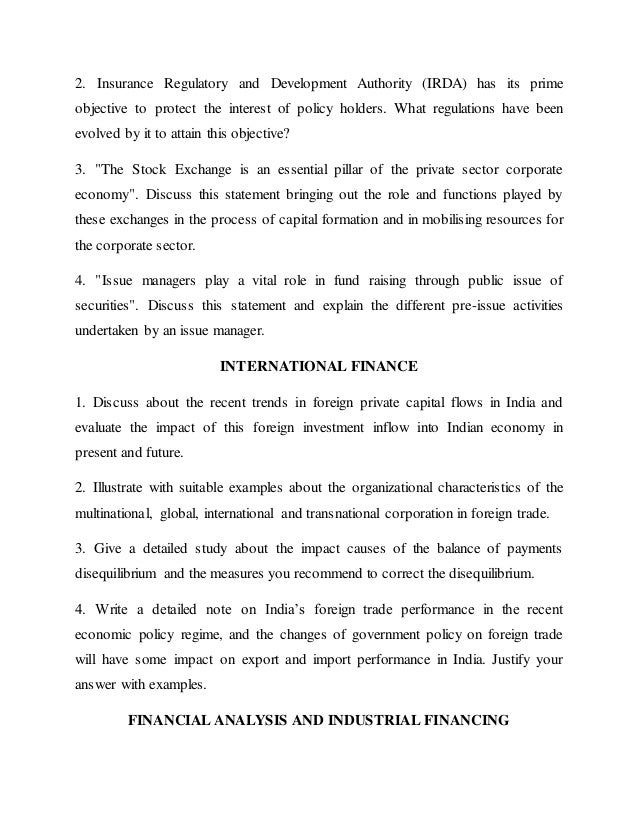 2. Insurance Regulatory and Development Authority (IRDA) has its prime objective to protect the interest of policy holders. What regulations have been evolved by it to attain this objective?

3. "The Stock Exchange is an essential pillar of the private sector corporate economy". Discuss this statement bringing out the role and functions played by these exchanges in the process of capital formation and in mobilising resources for the corporate sector.

4. "Issue managers play a vital role in fund raising through public issue of securities". Discuss this statement and explain the different pre-issue activities undertaken by an issue manager.

INTERNATIONAL FINANCE

1. Discuss about the recent trends in foreign private capital flows in India and evaluate the impact of this foreign investment inflow into Indian economy in present and future.

2. Illustrate with suitable examples about the organizational characteristics of the multinational, global, international and transnational corporation in foreign trade.

3. Give a detailed study about the impact causes of the balance of payments disequilibrium and the measures you recommend to correct the disequilibrium.

4. Write a detailed note on India's foreign trade performance in the recent economic policy regime, and the changes of government policy on foreign trade will have some impact on export and import performance in India. Justify your answer with examples.

FINANCIAL ANALYSIS AND INDUSTRIAL FINANCING